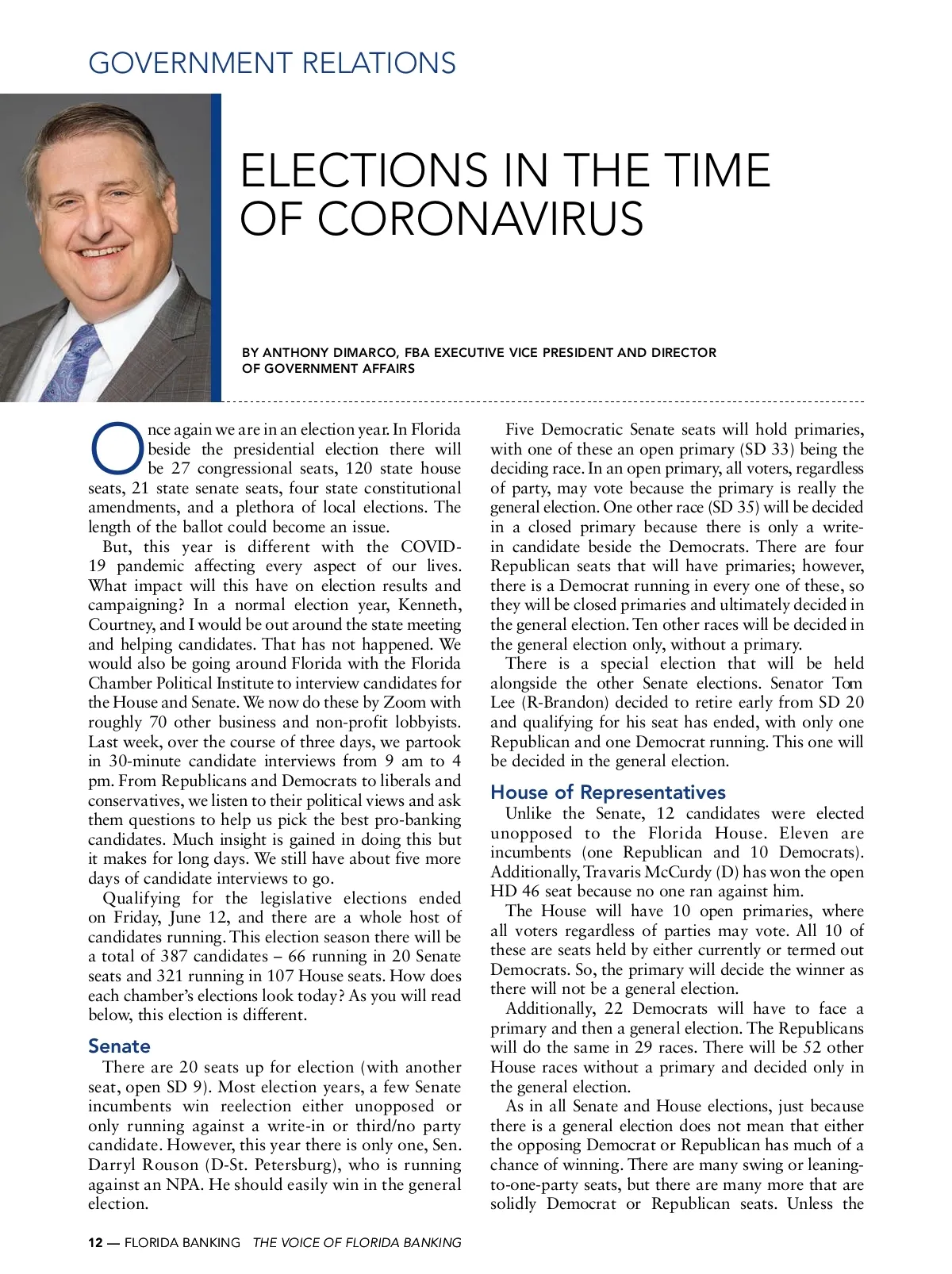 GOVERNMENT RELATIONS

ELECTIONS IN THE TIME OF CORONAVIRUS

BY ANTHONY DIMARCO, FBA EXECUTIVE VICE PRESIDENT AND DIRECTOR OF GOVERNMENT AFFAIRS

Once again we are in an election year. In Florida beside the presidential election there will be 27 congressional seats, 120 state house seats, 21 state senate seats, four state constitutional amendments, and a plethora of local elections. The length of the ballot could become an issue.

But, this year is different with the COVID-19 pandemic affecting every aspect of our lives. What impact will this have on election results and campaigning? In a normal election year, Kenneth, Courtney, and I would be out around the state meeting and helping candidates. That has not happened. We would also be going around Florida with the Florida Chamber Political Institute to interview candidates for the House and Senate. We now do these by Zoom with roughly 70 other business and non-profit lobbyists. Last week, over the course of three days, we partook in 30-minute candidate interviews from 9 am to 4 pm. From Republicans and Democrats to liberals and conservatives, we listen to their political views and ask them questions to help us pick the best pro-banking candidates. Much insight is gained in doing this but it makes for long days. We still have about five more days of candidate interviews to go.

Qualifying for the legislative elections ended on Friday, June 12, and there are a whole host of candidates running. This election season there will be a total of 387 candidates – 66 running in 20 Senate seats and 321 running in 107 House seats. How does each chamber's elections look today? As you will read below, this election is different.

Senate

There are 20 seats up for election (with another seat, open SD 9). Most election years, a few Senate incumbents win reelection either unopposed or only running against a write-in or third/no party candidate. However, this year there is only one, Sen. Darryl Rouson (D-St. Petersburg), who is running against an NPA. He should easily win in the general election.

Five Democratic Senate seats will hold primaries, with one of these an open primary (SD 33) being the deciding race. In an open primary, all voters, regardless of party, may vote because the primary is really the general election. One other race (SD 35) will be decided in a closed primary because there is only a write-in candidate beside the Democrats. There are four Republican seats that will have primaries; however, there is a Democrat running in every one of these, so they will be closed primaries and ultimately decided in the general election. Ten other races will be decided in the general election only, without a primary.

There is a special election that will be held alongside the other Senate elections. Senator Tom Lee (R-Brandon) decided to retire early from SD 20 and qualifying for his seat has ended, with only one Republican and one Democrat running. This one will be decided in the general election.

House of Representatives

Unlike the Senate, 12 candidates were elected unopposed to the Florida House. Eleven are incumbents (one Republican and 10 Democrats). Additionally, Travaris McCurdy (D) has won the open HD 46 seat because no one ran against him.

The House will have 10 open primaries, where all voters regardless of parties may vote. All 10 of these are seats held by either currently or termed out Democrats. So, the primary will decide the winner as there will not be a general election.

Additionally, 22 Democrats will have to face a primary and then a general election. The Republicans will do the same in 29 races. There will be 52 other House races without a primary and decided only in the general election.

As in all Senate and House elections, just because there is a general election does not mean that either the opposing Democrat or Republican has much of a chance of winning. There are many swing or leaning-to-one-party seats, but there are many more that are solidly Democrat or Republican seats. Unless the

12 — FLORIDA BANKING THE VOICE OF FLORIDA BANKING